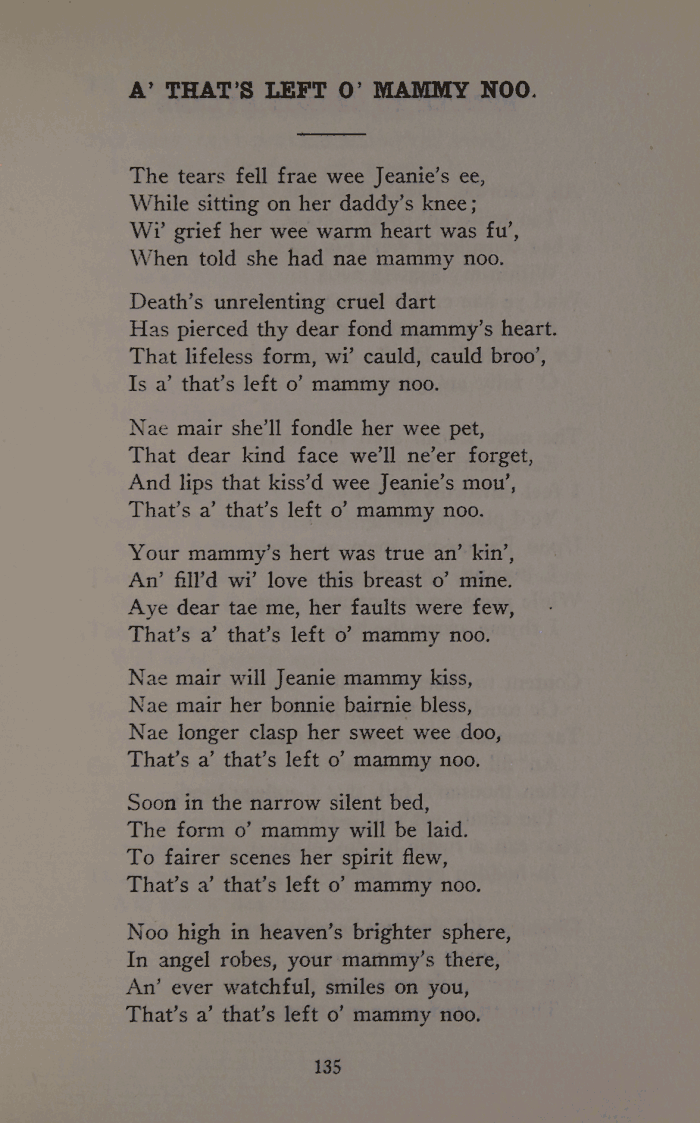 A' THAT'S LEFT O' MAMMY NOO.

The tears fell frae wee Jeanie's ee,
While sitting on her daddy's knee;
Wi' grief her wee warm heart was fu',
When told she had nae mammy noo.

Death's unrelenting cruel dart
Has pierced thy dear fond mammy's heart.
That lifeless form, wi' cauld, cauld broo',
Is a' that's left o' mammy noo.

Nae mair she'll fondle her wee pet,
That dear kind face we'll ne'er forget,
And lips that kiss'd wee Jeanie's mou',
That's a' that's left o' mammy noo.

Your mammy's hert was true an' kin',
An' fill'd wi' love this breast o' mine.
Aye dear tae me, her faults were few,
That's a' that's left o' mammy noo.

Nae mair will Jeanie mammy kiss,
Nae mair her bonnie bairnie bless,
Nae longer clasp her sweet wee doo,
That's a' that's left o' mammy noo.

Soon in the narrow silent bed,
The form o' mammy will be laid.
To fairer scenes her spirit flew,
That's a' that's left o' mammy noo.

Noo high in heaven's brighter sphere,
In angel robes, your mammy's there,
An' ever watchful, smiles on you,
That's a' that's left o' mammy noo.

135